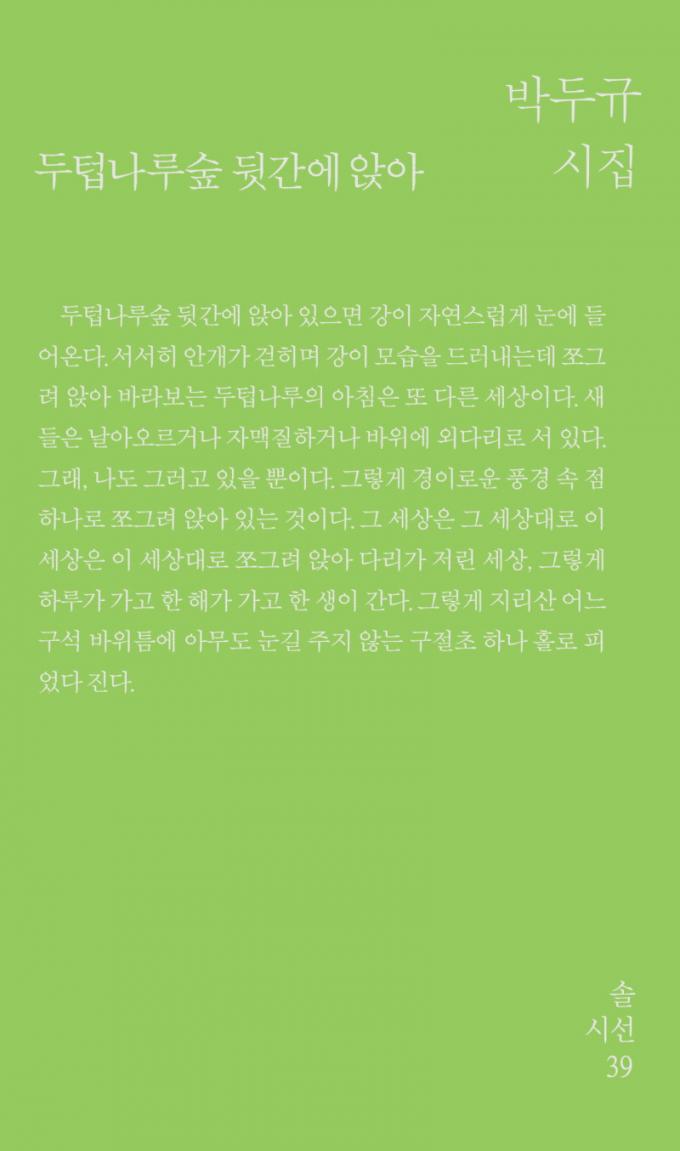 박두규
시집

두텁나루숲 뒷간에 앉아

두텁나루숲 뒷간에 앉아 있으면 강이 자연스럽게 눈에 들어온다. 서서히 안개가 걷히며 강이 모습을 드러내는데 쪼그려 앉아 바라보는 두텁나루의 아침은 또 다른 세상이다. 새들은 날아오르거나 자맥질하거나 바위에 외다리로 서 있다. 그래, 나도 그러고 있을 뿐이다. 그렇게 경이로운 풍경 속 점 하나로 쪼그려 앉아 있는 것이다. 그 세상은 그 세상대로 이 세상은 이 세상대로 쪼그려 앉아 다리가 저린 세상, 그렇게 하루가 가고 한 해가 가고 한 생이 간다. 그렇게 지리산 어느 구석 바위틈에 아무도 눈길 주지 않는 구절초 하나 홀로 피었다 진다.

솔
시선
39